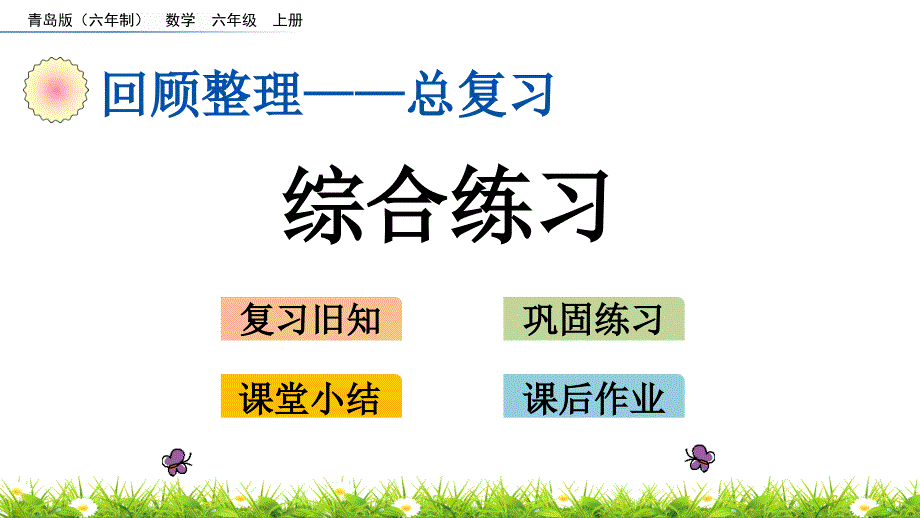 青岛版（六年制） 数学 六年级 上册

回顾整理——总复习

综合练习

复习旧知

巩固练习

课堂小结

课后作业